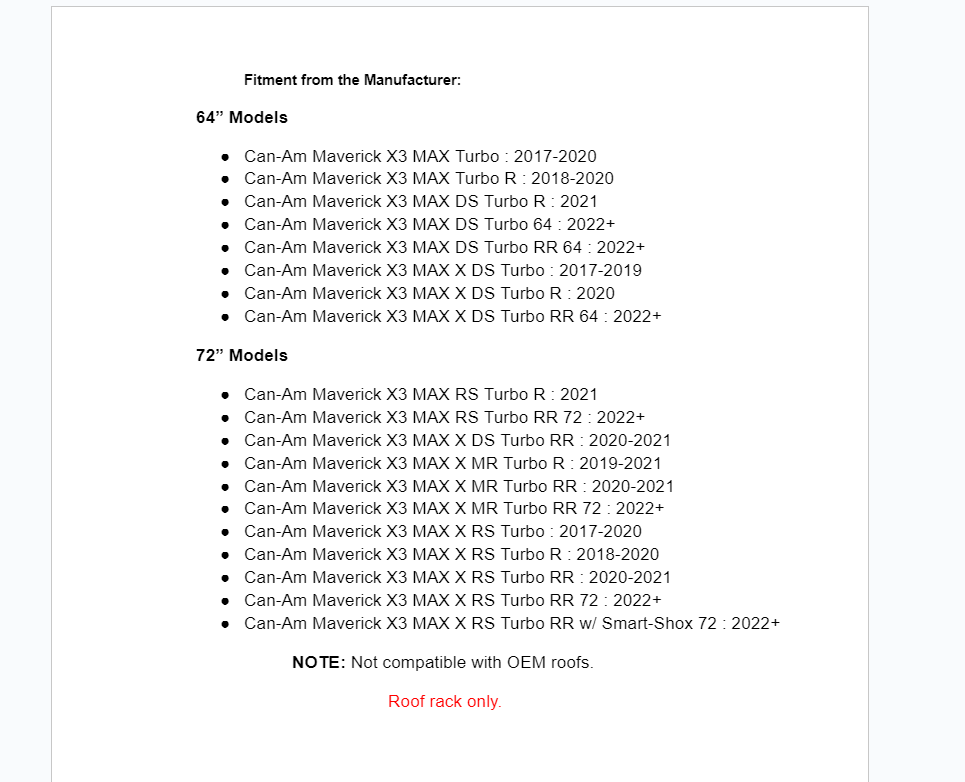 Fitment from the Manufacturer:

64” Models

- Can-Am Maverick X3 MAX Turbo : 2017-2020
- Can-Am Maverick X3 MAX Turbo R : 2018-2020
- Can-Am Maverick X3 MAX DS Turbo R : 2021
- Can-Am Maverick X3 MAX DS Turbo 64 : 2022+
- Can-Am Maverick X3 MAX DS Turbo RR 64 : 2022+
- Can-Am Maverick X3 MAX X DS Turbo : 2017-2019
- Can-Am Maverick X3 MAX X DS Turbo R : 2020
- Can-Am Maverick X3 MAX X DS Turbo RR 64 : 2022+

72” Models

- Can-Am Maverick X3 MAX RS Turbo R : 2021
- Can-Am Maverick X3 MAX RS Turbo RR 72 : 2022+
- Can-Am Maverick X3 MAX X DS Turbo RR : 2020-2021
- Can-Am Maverick X3 MAX X MR Turbo R : 2019-2021
- Can-Am Maverick X3 MAX X MR Turbo RR : 2020-2021
- Can-Am Maverick X3 MAX X MR Turbo RR 72 : 2022+
- Can-Am Maverick X3 MAX X RS Turbo : 2017-2020
- Can-Am Maverick X3 MAX X RS Turbo R : 2018-2020
- Can-Am Maverick X3 MAX X RS Turbo RR : 2020-2021
- Can-Am Maverick X3 MAX X RS Turbo RR 72 : 2022+
- Can-Am Maverick X3 MAX X RS Turbo RR w/ Smart-Shox 72 : 2022+

NOTE: Not compatible with OEM roofs.

Roof rack only.